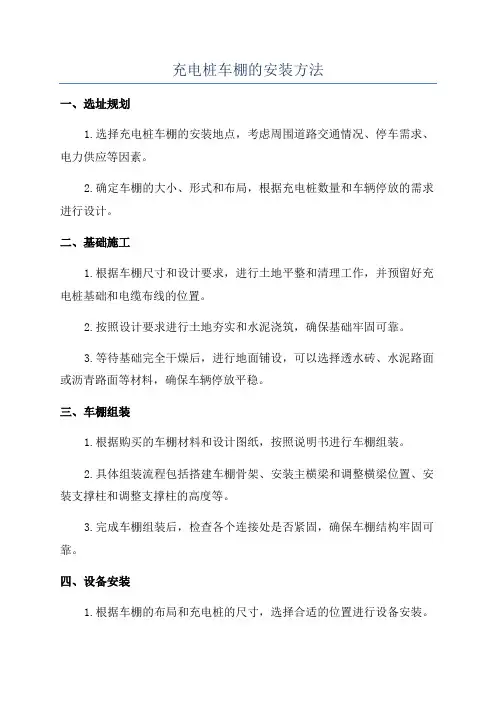 充电桩车棚的安装方法

一、选址规划

1.选择充电桩车棚的安装地点，考虑周围道路交通情况、停车需求、电力供应等因素。

2.确定车棚的大小、形式和布局，根据充电桩数量和车辆停放的需求进行设计。

二、基础施工

1.根据车棚尺寸和设计要求，进行土地平整和清理工作，并预留好充电桩基础和电缆布线的位置。

2.按照设计要求进行土地夯实和水泥浇筑，确保基础牢固可靠。

3.等待基础完全干燥后，进行地面铺设，可以选择透水砖、水泥路面或沥青路面等材料，确保车辆停放平稳。

三、车棚组装

1.根据购买的车棚材料和设计图纸，按照说明书进行车棚组装。

2.具体组装流程包括搭建车棚骨架、安装主横梁和调整横梁位置、安装支撑柱和调整支撑柱的高度等。

3.完成车棚组装后，检查各个连接处是否紧固，确保车棚结构牢固可靠。

四、设备安装

1.根据车棚的布局和充电桩的尺寸，选择合适的位置进行设备安装。